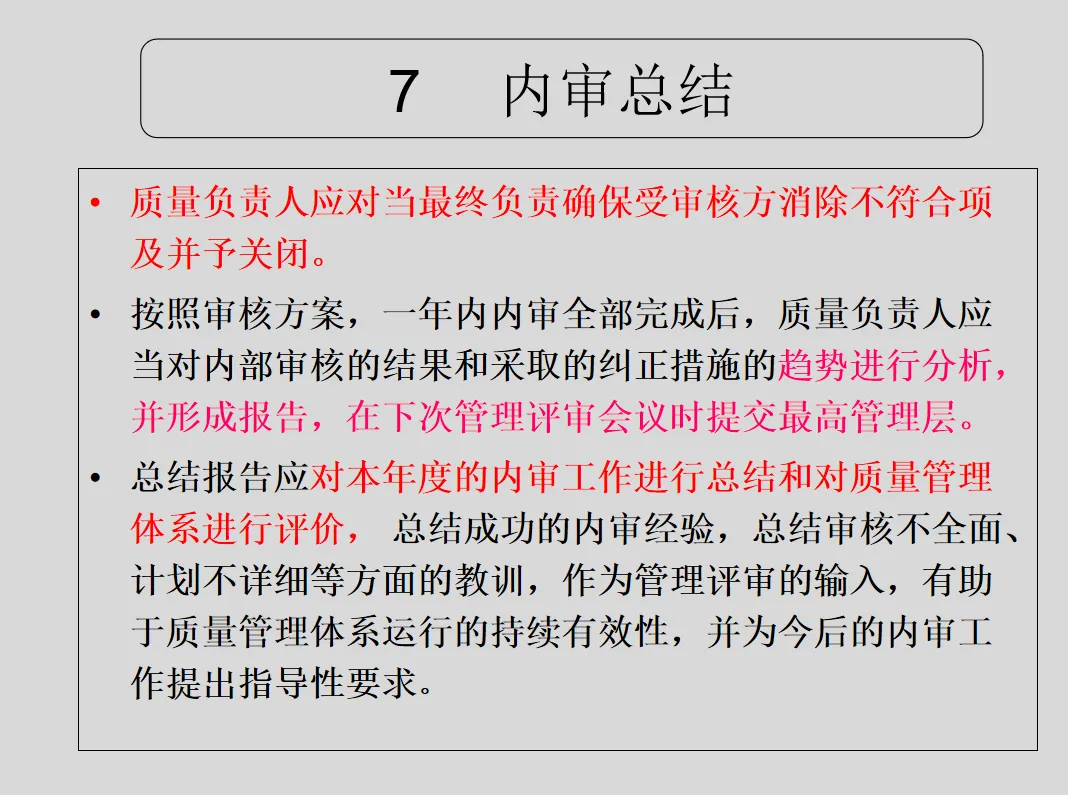 7　内审总结

• 质量负责人应对当最终负责确保受审核方消除不符合项及并予关闭。

• 按照审核方案，一年内内审全部完成后，质量负责人应当对内部审核的结果和采取的纠正措施的趋势进行分析，并形成报告，在下次管理评审会议时提交最高管理层。

• 总结报告应对本年度的内审工作进行总结和对质量管理体系进行评价， 总结成功的内审经验，总结审核不全面、计划不详细等方面的教训，作为管理评审的输入，有助于质量管理体系运行的持续有效性，并为今后的内审工作提出指导性要求。